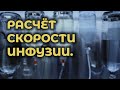 РАСЧЁТ СКОРОСТИ ИНФУЗИИ.